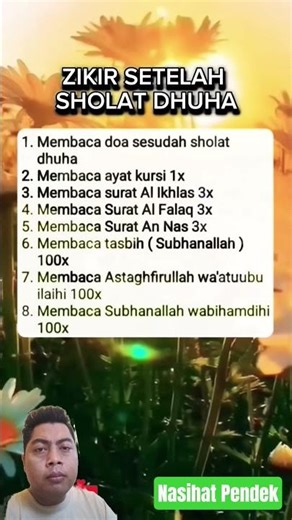 ZIKIR SETELAH SHOLAT DHUHA

1. Membaca doa sesudah sholat dhuha
2. Membaca ayat kursi 1x
3. Membaca surat Al Ikhlas 3x
4. Membaca Surat Al Falaq 3x
5. Membaca Surat An Nas 3x
6. Membaca tasbih ( Subhanallah ) 100x
7. Membaca Astaghfirullah wa'atuubu ilaihi 100x
8. Membaca Subhanallah wabihamdihi 100x

Nasihat Pendek